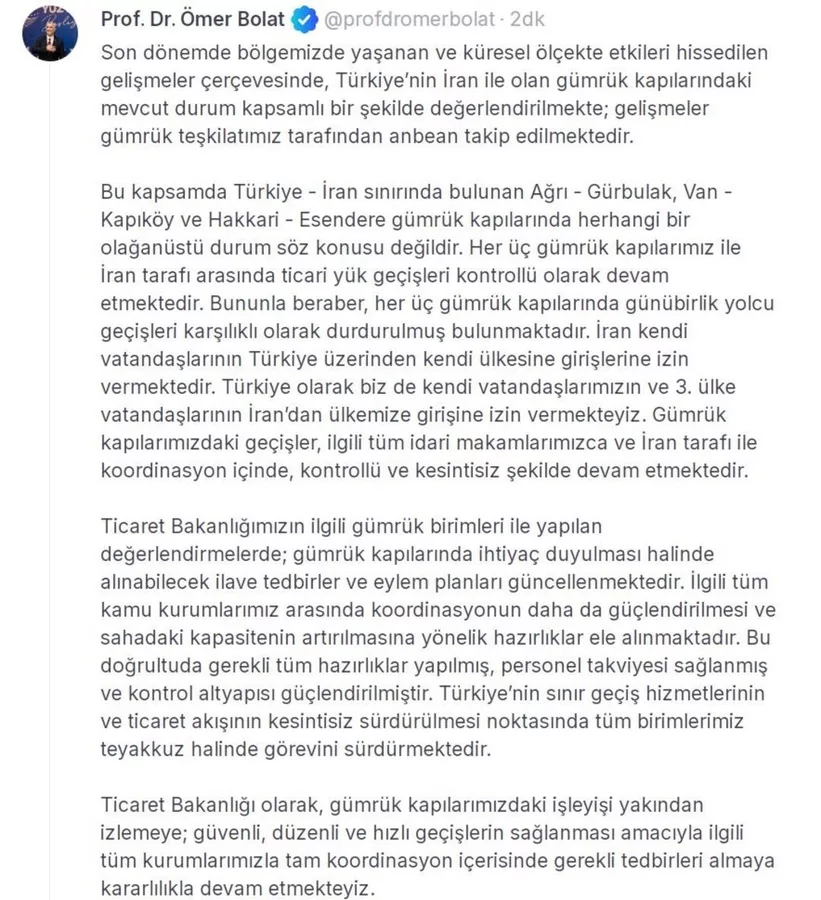 Prof. Dr. Ömer Bolat @profdromerbolat · 2dk

Son dönemde bölgemizde yaşanan ve küresel ölçekte etkileri hissedilen gelişmeler çerçevesinde, Türkiye'nin İran ile olan gümrük kapılarındaki mevcut durum kapsamlı bir şekilde değerlendirilmekte; gelişmeler gümrük teşkilatımız tarafından anbean takip edilmektedir.

Bu kapsamda Türkiye - İran sınırında bulunan Ağrı - Gürbulak, Van - Kapıköy ve Hakkari - Esendere gümrük kapılarında herhangi bir olağanüstü durum söz konusu değildir. Her üç gümrük kapılarımız ile İran tarafı arasında ticari yük geçişleri kontrollü olarak devam etmektedir. Bununla beraber, her üç gümrük kapılarında günübirlik yolcu geçişleri karşılıklı olarak durdurulmuş bulunmaktadır. İran kendi vatandaşlarının Türkiye üzerinden kendi ülkesine girişlerine izin vermektedir. Türkiye olarak biz de kendi vatandaşlarımızın ve 3. ülke vatandaşlarının İran'dan ülkemize girişine izin vermekteyiz. Gümrük kapılarımızdaki geçişler, ilgili tüm idari makamlarımızca ve İran tarafı ile koordinasyon içinde, kontrollü ve kesintisiz şekilde devam etmektedir.

Ticaret Bakanlığımızın ilgili gümrük birimleri ile yapılan değerlendirmelerde; gümrük kapılarında ihtiyaç duyulması halinde alınabilecek ilave tedbirler ve eylem planları güncellenmektedir. İlgili tüm kamu kurumlarımız arasında koordinasyonun daha da güçlendirilmesi ve sahadaki kapasitenin artırılmasına yönelik hazırlıklar ele alınmaktadır. Bu doğrultuda gerekli tüm hazırlıklar yapılmış, personel takviyesi sağlanmış ve kontrol altyapısı güçlendirilmiştir. Türkiye'nin sınır geçiş hizmetlerinin ve ticaret akışının kesintisiz sürdürülmesi noktasında tüm birimlerimiz teyakkuz halinde görevini sürdürmektedir.

Ticaret Bakanlığı olarak, gümrük kapılarımızdaki işleyişi yakından izlemeye; güvenli, düzenli ve hızlı geçişlerin sağlanması amacıyla ilgili tüm kurumlarımızla tam koordinasyon içerisinde gerekli tedbirleri almaya kararlılıkla devam etmekteyiz.